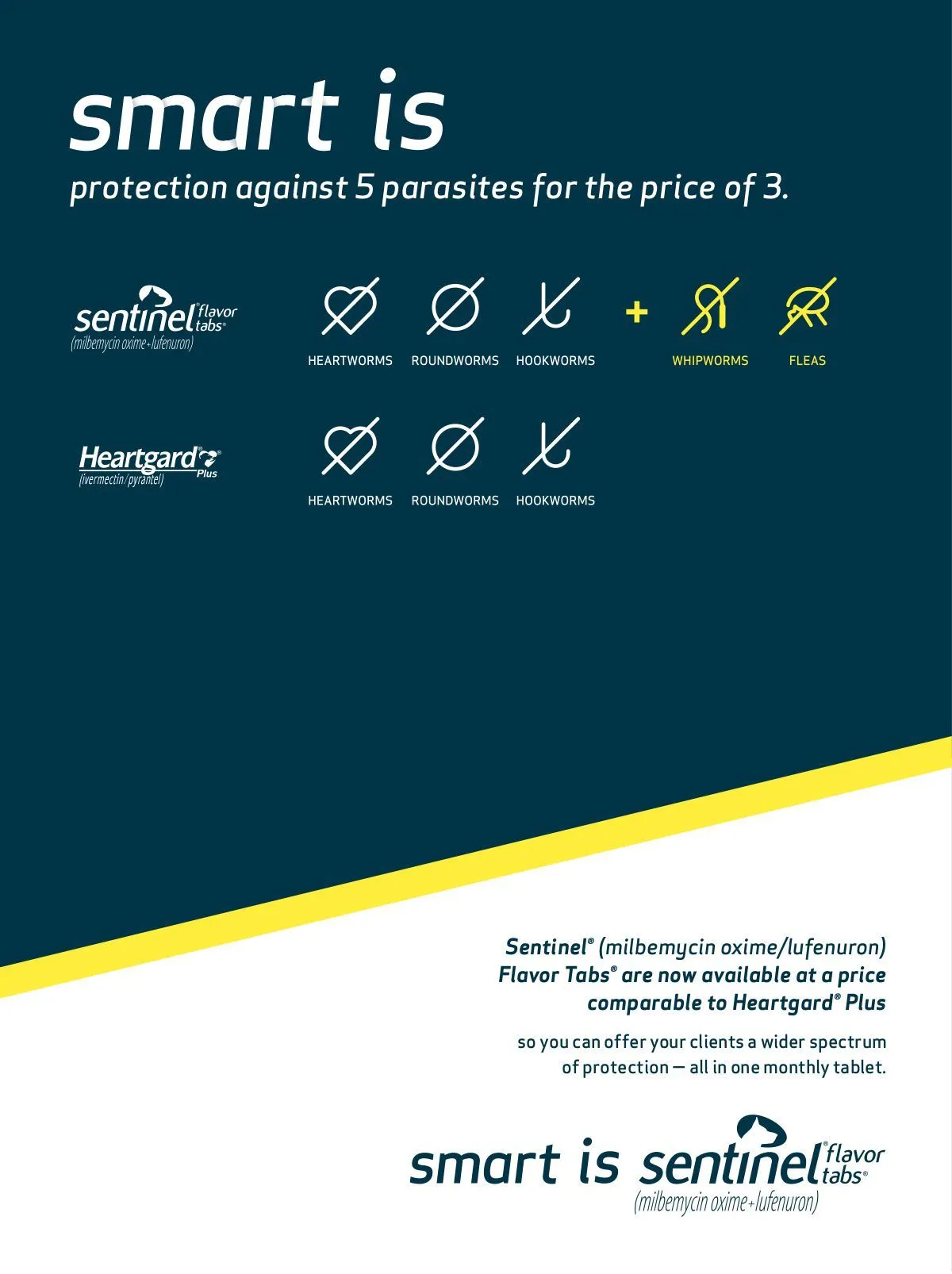 smart is

protection against 5 parasites for the price of 3.

sentinel® flavor tabs®
(milbemycin oxime+lufenuron)

HEARTWORMS ROUNDWORMS HOOKWORMS + WHIPWORMS FLEAS

Heartgard® Plus
(ivermectin/pyrantel)

HEARTWORMS ROUNDWORMS HOOKWORMS

Sentinel® (milbemycin oxime/lufenuron) Flavor Tabs® are now available at a price comparable to Heartgard® Plus

so you can offer your clients a wider spectrum of protection — all in one monthly tablet.

smart is sentinel® flavor tabs®
(milbemycin oxime+lufenuron)